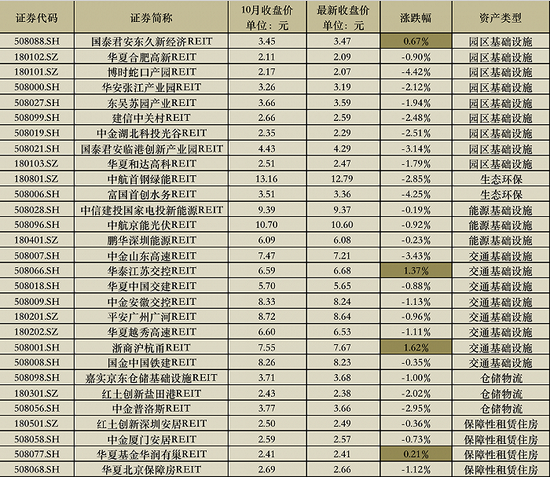 | 证券代码 | 证券简称 | 10月收盘价 单位：元 | 最新收盘价 单位：元 | 涨跌幅 | 资产类型 |
|---|---|---|---|---|---|
| 508088.SH | 国泰君安东久新经济REIT | 3.45 | 3.47 | 0.67% | 园区基础设施 |
| 180102.SZ | 华夏合肥高新REIT | 2.11 | 2.09 | -0.90% | 园区基础设施 |
| 180101.SZ | 博时蛇口产园REIT | 2.17 | 2.07 | -4.42% | 园区基础设施 |
| 508000.SH | 华安张江产业园REIT | 3.26 | 3.19 | -2.12% | 园区基础设施 |
| 508027.SH | 东吴苏园产业REIT | 3.66 | 3.59 | -1.94% | 园区基础设施 |
| 508099.SH | 建信中关村REIT | 2.66 | 2.59 | -2.48% | 园区基础设施 |
| 508019.SH | 中金湖北科投光谷REIT | 2.35 | 2.29 | -2.51% | 园区基础设施 |
| 508021.SH | 国泰君安临港创新产业园REIT | 4.43 | 4.29 | -3.14% | 园区基础设施 |
| 180103.SZ | 华夏和达高科REIT | 2.51 | 2.47 | -1.79% | 园区基础设施 |
| 180801.SZ | 中航首钢绿能REIT | 13.16 | 12.79 | -2.85% | 生态环保 |
| 508006.SH | 富国首创水务REIT | 3.51 | 3.36 | -4.25% | 生态环保 |
| 508028.SH | 中信建投国家电投新能源REIT | 9.39 | 9.37 | -0.19% | 能源基础设施 |
| 508096.SH | 中航京能光伏REIT | 10.70 | 10.60 | -0.92% | 能源基础设施 |
| 180401.SZ | 鹏华深圳能源REIT | 6.09 | 6.08 | -0.23% | 能源基础设施 |
| 508007.SH | 中金山东高速REIT | 7.47 | 7.21 | -3.43% | 交通基础设施 |
| 508066.SH | 华泰江苏交控REIT | 6.59 | 6.68 | 1.37% | 交通基础设施 |
| 508018.SH | 华夏中国交建REIT | 5.70 | 5.65 | -0.88% | 交通基础设施 |
| 508009.SH | 中金安徽交控REIT | 8.33 | 8.24 | -1.13% | 交通基础设施 |
| 180201.SZ | 平安广州广河REIT | 8.72 | 8.64 | -0.96% | 交通基础设施 |
| 180202.SZ | 华夏越秀高速REIT | 6.60 | 6.53 | -1.11% | 交通基础设施 |
| 508001.SH | 浙商沪杭甬REIT | 7.55 | 7.67 | 1.62% | 交通基础设施 |
| 508008.SH | 国金中国铁建REIT | 8.26 | 8.23 | -0.35% | 交通基础设施 |
| 508098.SH | 嘉实京东仓储基础设施REIT | 3.71 | 3.68 | -1.00% | 仓储物流 |
| 180301.SZ | 红土创新盐田港REIT | 2.43 | 2.38 | -2.02% | 仓储物流 |
| 508056.SH | 中金普洛斯REIT | 3.77 | 3.66 | -2.95% | 仓储物流 |
| 180501.SZ | 红土创新深圳安居REIT | 2.50 | 2.49 | -0.36% | 保障性租赁住房 |
| 508058.SH | 中金厦门安居REIT | 2.59 | 2.57 | -0.73% | 保障性租赁住房 |
| 508077.SH | 华夏基金华润有巢REIT | 2.41 | 2.41 | 0.21% | 保障性租赁住房 |
| 508068.SH | 华夏北京保障房REIT | 2.69 | 2.66 | -1.12% | 保障性租赁住房 |